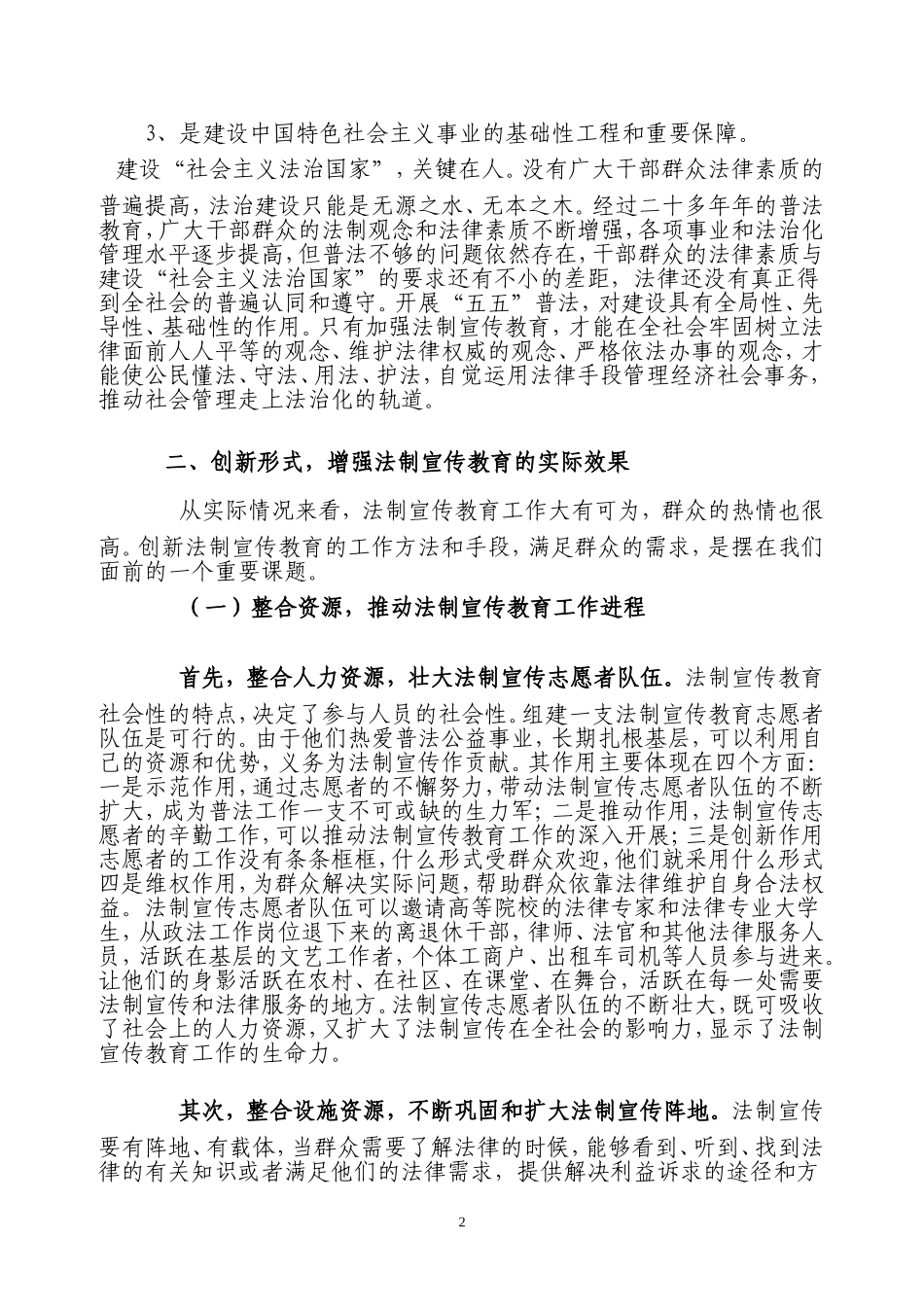 3、是建设中国特色社会主义事业的基础性工程和重要保障。

建设“社会主义法治国家”，关键在人。没有广大干部群众法律素质的普遍提高，法治建设只能是无源之水、无本之木。经过二十多年年的普法教育，广大干部群众的法制观念和法律素质不断增强，各项事业和法治化管理水平逐步提高，但普法不够的问题依然存在，干部群众的法律素质与建设“社会主义法治国家”的要求还有不小的差距，法律还没有真正得到全社会的普遍认同和遵守。开展“五五”普法，对建设具有全局性、先导性、基础性的作用。只有加强法制宣传教育，才能在全社会牢固树立法律面前人人平等的观念、维护法律权威的观念、严格依法办事的观念，才能使公民懂法、守法、用法、护法，自觉运用法律手段管理经济社会事务，推动社会管理走上法治化的轨道。

二、创新形式，增强法制宣传教育的实际效果

从实际情况来看，法制宣传教育工作大有可为，群众的热情也很高。创新法制宣传教育的工作方法和手段，满足群众的需求，是摆在我们面前的一个重要课题。

（一）整合资源，推动法制宣传教育工作进程

首先，整合人力资源，壮大法制宣传志愿者队伍。法制宣传教育社会性的特点，决定了参与人员的社会性。组建一支法制宣传教育志愿者队伍是可行的。由于他们热爱普法公益事业，长期扎根基层，可以利用自己的资源和优势，义务为法制宣传作贡献。其作用主要体现在四个方面：一是示范作用，通过志愿者的不懈努力，带动法制宣传志愿者队伍的不断扩大，成为普法工作一支不可或缺的生力军；二是推动作用，法制宣传志愿者的辛勤工作，可以推动法制宣传教育工作的深入开展；三是创新作用志愿者的工作没有条条框框，什么形式受群众欢迎，他们就采用什么形式四是维权作用，为群众解决实际问题，帮助群众依靠法律维护自身合法权益。法制宣传志愿者队伍可以邀请高等院校的法律专家和法律专业大学生，从政法工作岗位退下来的离退休干部，律师、法官和其他法律服务人员，活跃在基层的文艺工作者，个体工商户、出租车司机等人员参与进来。让他们的身影活跃在农村、在社区、在课堂、在舞台，活跃在每一处需要法制宣传和法律服务的地方。法制宣传志愿者队伍的不断壮大，既可吸收了社会上的人力资源，又扩大了法制宣传在全社会的影响力，显示了法制宣传教育工作的生命力。

其次，整合设施资源，不断巩固和扩大法制宣传阵地。法制宣传要有阵地、有载体，当群众需要了解法律的时候，能够看到、听到、找到法律的有关知识或者满足他们的法律需求，提供解决利益诉求的途径和方

2